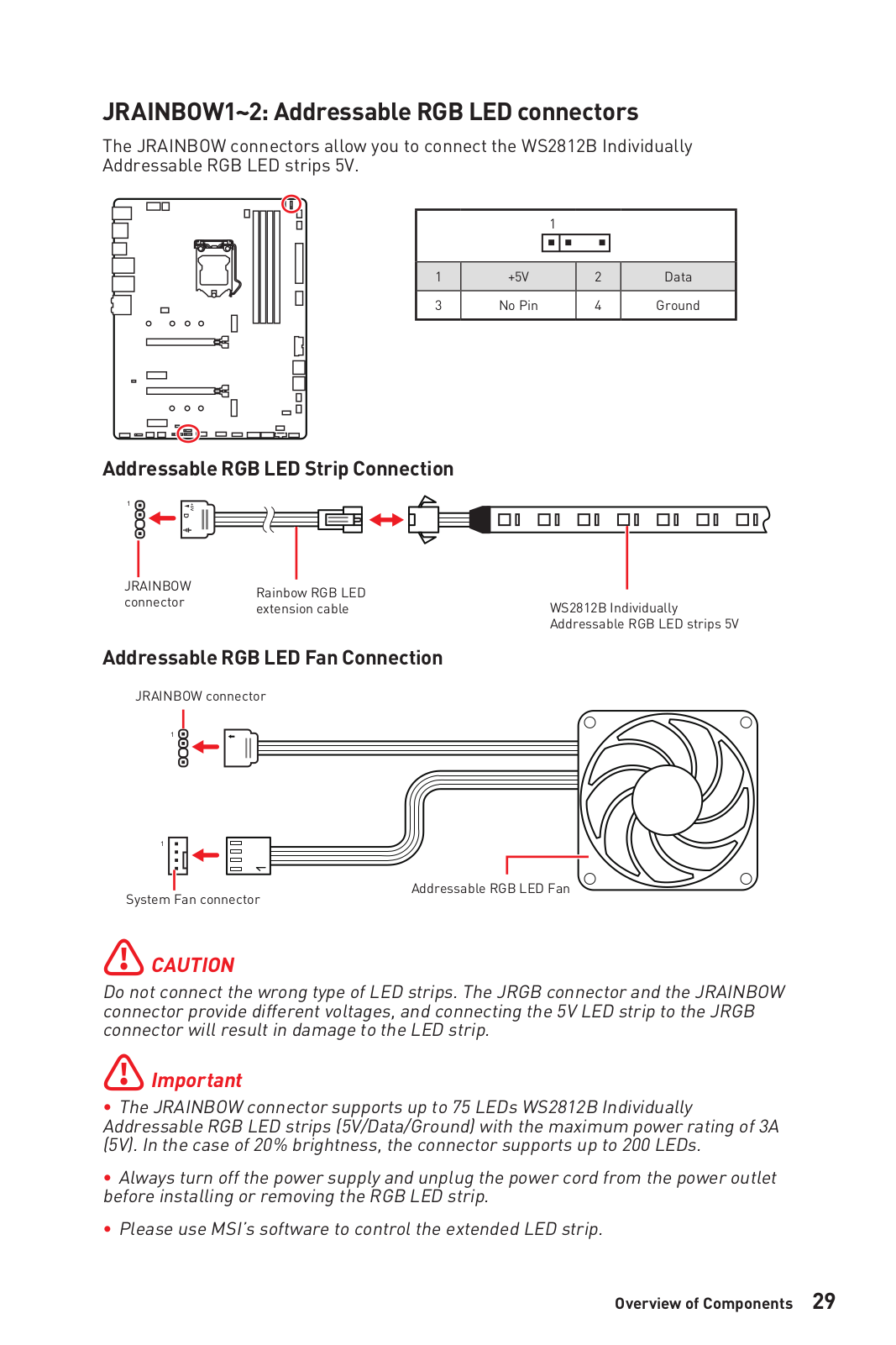 JRAINBOW1~2: Addressable RGB LED connectors

The JRAINBOW connectors allow you to connect the WS2812B Individually Addressable RGB LED strips 5V.

1

| 1 | +5V | 2 | Data |
|---|---|---|---|
| 3 | No Pin | 4 | Ground |

Addressable RGB LED Strip Connection

1

JRAINBOW connector

Rainbow RGB LED extension cable

WS2812B Individually Addressable RGB LED strips 5V

Addressable RGB LED Fan Connection

JRAINBOW connector

1

1

System Fan connector

Addressable RGB LED Fan

CAUTION

Do not connect the wrong type of LED strips. The JRGB connector and the JRAINBOW connector provide different voltages, and connecting the 5V LED strip to the JRGB connector will result in damage to the LED strip.

Important

• The JRAINBOW connector supports up to 75 LEDs WS2812B Individually Addressable RGB LED strips (5V/Data/Ground) with the maximum power rating of 3A (5V). In the case of 20% brightness, the connector supports up to 200 LEDs.

• Always turn off the power supply and unplug the power cord from the power outlet before installing or removing the RGB LED strip.

• Please use MSI's software to control the extended LED strip.

Overview of Components 29